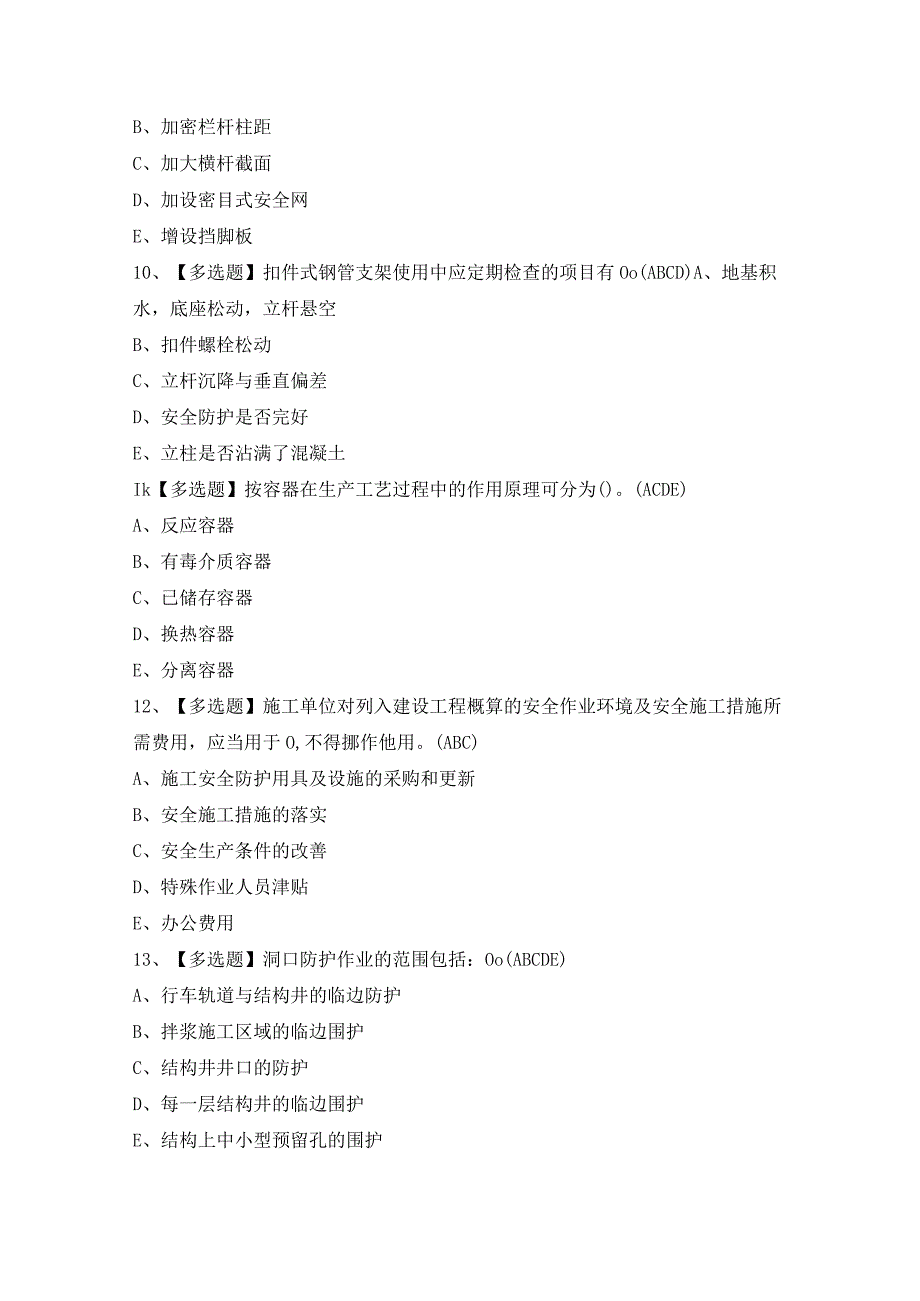 B、加密栏杆柱距

C、加大横杆截面

D、加设密目式安全网

E、增设挡脚板

10、【多选题】扣件式钢管支架使用中应定期检查的项目有Oo(ABCD)A、地基积水，底座松动，立杆悬空

B、扣件螺栓松动

C、立杆沉降与垂直偏差

D、安全防护是否完好

E、立柱是否沾满了混凝土

Ik【多选题】按容器在生产工艺过程中的作用原理可分为()。(ACDE)

A、反应容器

B、有毒介质容器

C、已储存容器

D、换热容器

E、分离容器

12、【多选题】施工单位对列入建设工程概算的安全作业环境及安全施工措施所需费用，应当用于0,不得挪作他用。(ABC)

A、施工安全防护用具及设施的采购和更新

B、安全施工措施的落实

C、安全生产条件的改善

D、特殊作业人员津贴

E、办公费用

13、【多选题】洞口防护作业的范围包括：Oo(ABCDE)

A、行车轨道与结构井的临边防护

B、拌浆施工区域的临边围护

C、结构井井口的防护

D、每一层结构井的临边围护

E、结构上中小型预留孔的围护